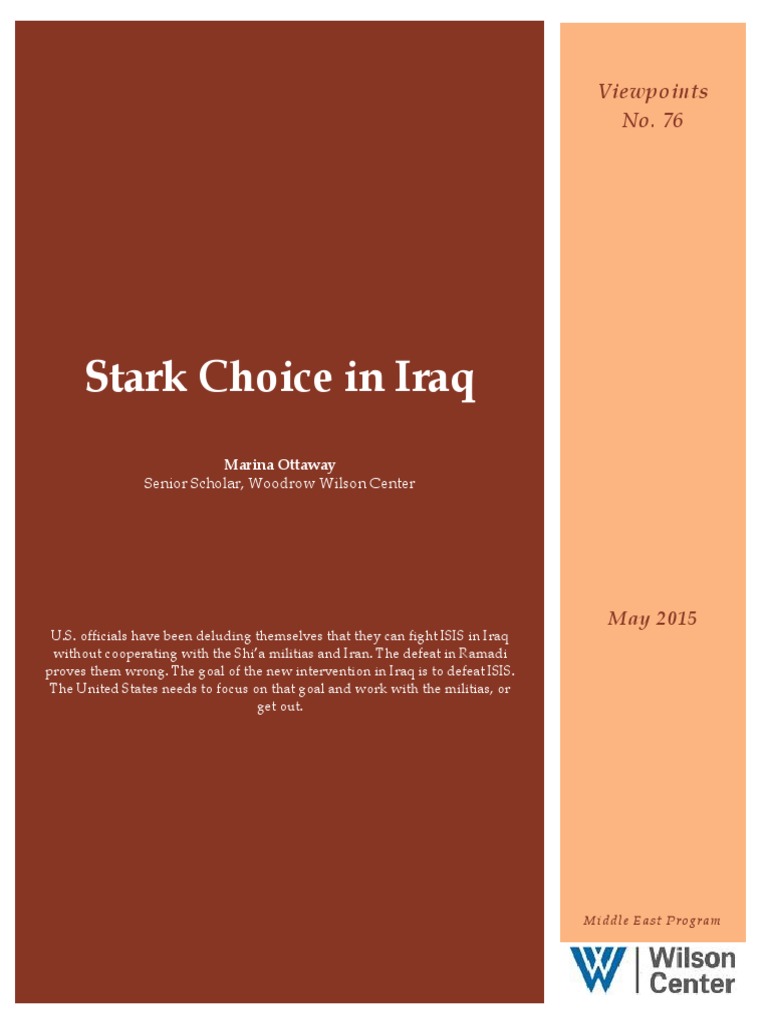 Stark Choice in Iraq

Marina Ottaway
Senior Scholar, Woodrow Wilson Center

U.S. officials have been deluding themselves that they can fight ISIS in Iraq without cooperating with the Shi'a militias and Iran. The defeat in Ramadi proves them wrong. The goal of the new intervention in Iraq is to defeat ISIS. The United States needs to focus on that goal and work with the militias, or get out.

Viewpoints
No. 76

May 2015

Middle East Program

Wilson Center